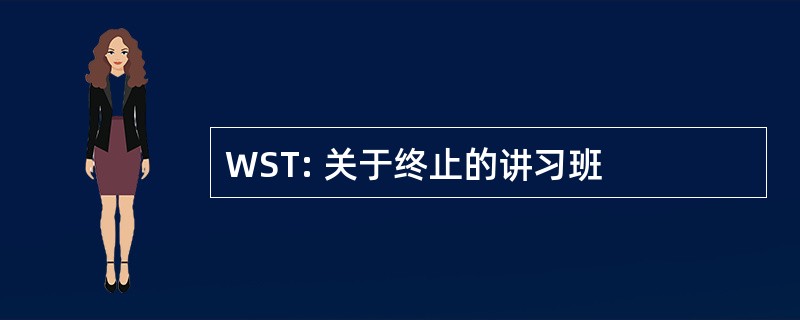 WST: 关于终止的讲习班